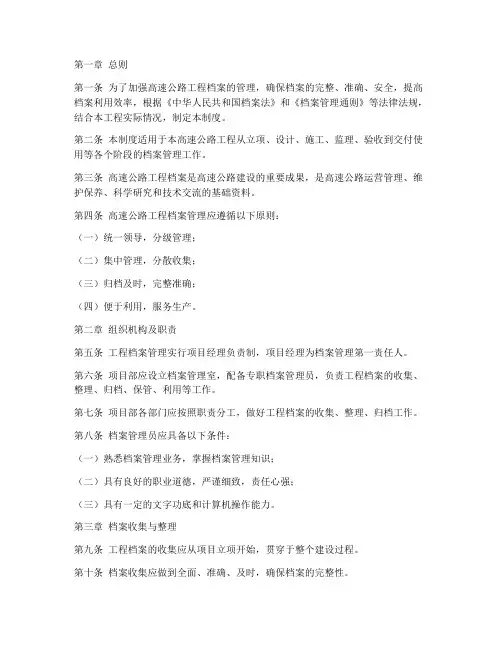 第一章 总则

第一条 为了加强高速公路工程档案的管理，确保档案的完整、准确、安全，提高档案利用效率，根据《中华人民共和国档案法》和《档案管理通则》等法律法规，结合本工程实际情况，制定本制度。

第二条 本制度适用于本高速公路工程从立项、设计、施工、监理、验收到交付使用等各个阶段的档案管理工作。

第三条 高速公路工程档案是高速公路建设的重要成果，是高速公路运营管理、维护保养、科学研究和技术交流的基础资料。

第四条 高速公路工程档案管理应遵循以下原则：

（一）统一领导，分级管理；

（二）集中管理，分散收集；

（三）归档及时，完整准确；

（四）便于利用，服务生产。

第二章 组织机构及职责

第五条 工程档案管理实行项目经理负责制，项目经理为档案管理第一责任人。

第六条 项目部应设立档案管理室，配备专职档案管理员，负责工程档案的收集、整理、归档、保管、利用等工作。

第七条 项目部各部门应按照职责分工，做好工程档案的收集、整理、归档工作。

第八条 档案管理员应具备以下条件：

（一）熟悉档案管理业务，掌握档案管理知识；

（二）具有良好的职业道德，严谨细致，责任心强；

（三）具有一定的文字功底和计算机操作能力。

第三章 档案收集与整理

第九条 工程档案的收集应从项目立项开始，贯穿于整个建设过程。

第十条 档案收集应做到全面、准确、及时，确保档案的完整性。